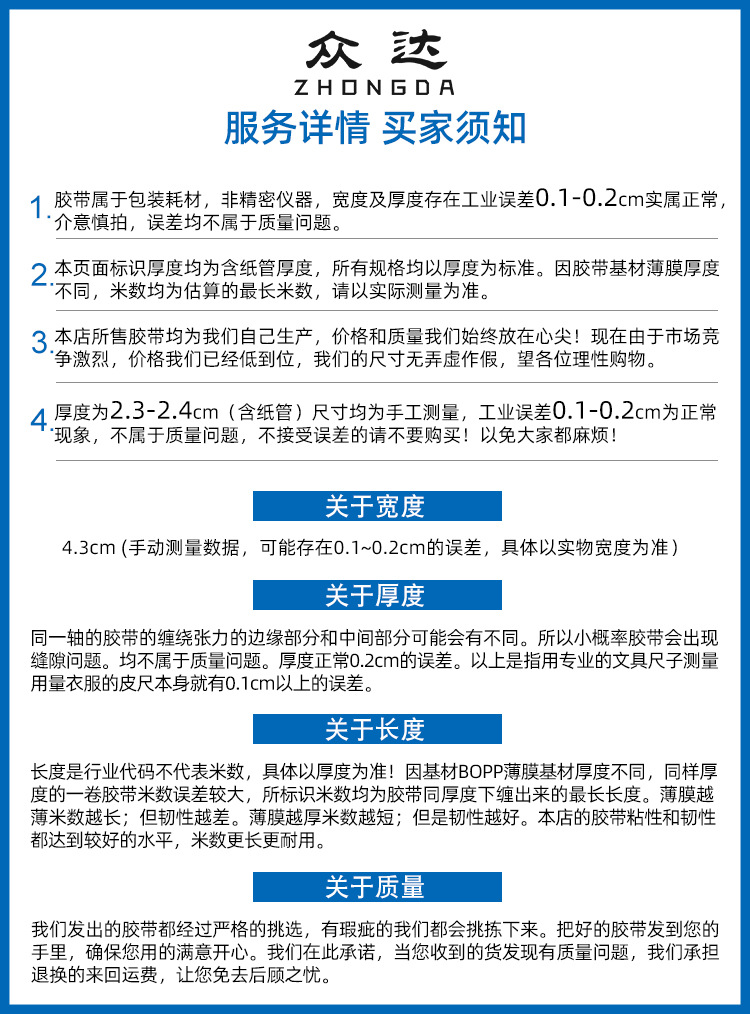 众达
ZHONGDA
服务详情 买家须知

1. 胶带属于包装耗材，非精密仪器，宽度及厚度存在工业误差0.1-0.2cm实属正常，介意慎拍，误差均不属于质量问题。

2. 本页面标识厚度均为含纸管厚度，所有规格均以厚度为标准。因胶带基材薄膜厚度不同，米数均为估算的最长米数，请以实际测量为准。

3. 本店所售胶带均为我们自己生产，价格和质量我们始终放在心尖！现在由于市场竞争激烈，价格我们已经低到位，我们的尺寸无弄虚作假，望各位理性购物。

4. 厚度为2.3-2.4cm（含纸管）尺寸均为手工测量，工业误差0.1-0.2cm为正常现象，不属于质量问题，不接受误差的请不要购买！以免大家都麻烦！

关于宽度

4.3cm (手动测量数据，可能存在0.1~0.2cm的误差，具体以实物宽度为准）

关于厚度

同一轴的胶带的缠绕张力的边缘部分和中间部分可能会有不同。所以小概率胶带会出现缝隙问题。均不属于质量问题。厚度正常0.2cm的误差。以上是指用专业的文具尺子测量用量衣服的皮尺本身就有0.1cm以上的误差。

关于长度

长度是行业代码不代表米数，具体以厚度为准！因基材BOPP薄膜基材厚度不同，同样厚度的一卷胶带米数误差较大，所标识米数均为胶带同厚度下缠出来的最长长度。薄膜越薄米数越长；但韧性越差。薄膜越厚米数越短；但是韧性越好。本店的胶带粘性和韧性都达到较好的水平，米数更长更耐用。

关于质量

我们发出的胶带都经过严格的挑选，有瑕疵的我们都会挑拣下来。把好的胶带发到您的手里，确保您用的满意开心。我们在此承诺，当您收到的货发现有质量问题，我们承担退换的来回运费，让您免去后顾之忧。